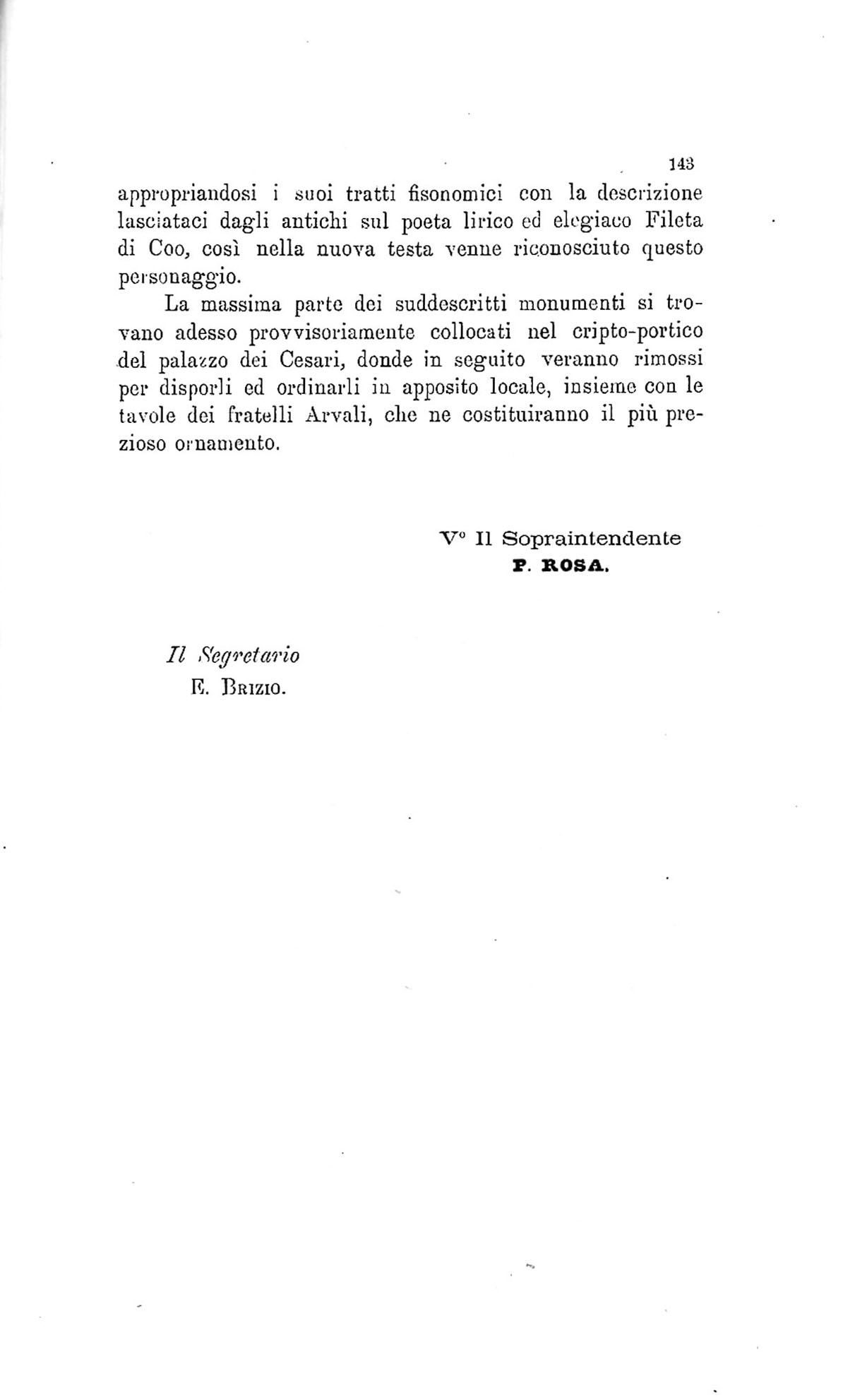 143

appropriandosi i suoi tratti fisonomici con la descrizione lasciataci dagli antichi sul poeta lirico ed elegiaco Fileta di Coo, così nella nuova testa venne riconosciuto questo personaggio.

La massima parte dei suddescritti monumenti si trovano adesso provvisoriamente collocati nel cripto-portico del palazzo dei Cesari, donde in seguito veranno rimossi per disporli ed ordinarli in apposito locale, insieme con le tavole dei fratelli Arvali, che ne costituiranno il più prezioso ornamento.

V° Il Sopraintendente
P. ROSA.

Il Segretario
E. Brizio.